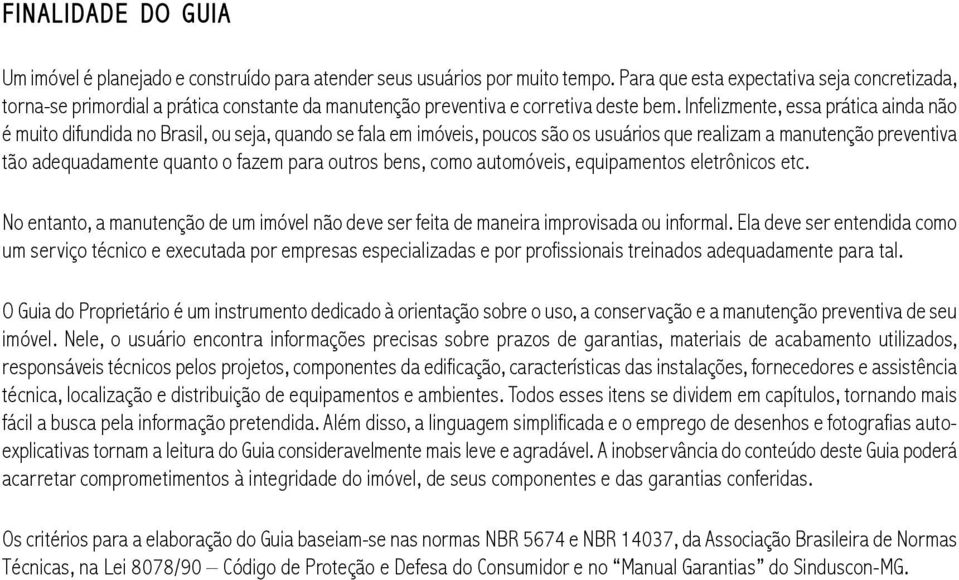 FINALIDADE DO GUIA

Um imóvel é planejado e construído para atender seus usuários por muito tempo. Para que esta expectativa seja concretizada, torna-se primordial a prática constante da manutenção preventiva e corretiva deste bem. Infelizmente, essa prática ainda não é muito difundida no Brasil, ou seja, quando se fala em imóveis, poucos são os usuários que realizam a manutenção preventiva tão adequadamente quanto o fazem para outros bens, como automóveis, equipamentos eletrônicos etc.

No entanto, a manutenção de um imóvel não deve ser feita de maneira improvisada ou informal. Ela deve ser entendida como um serviço técnico e executada por empresas especializadas e por profissionais treinados adequadamente para tal.

O Guia do Proprietário é um instrumento dedicado à orientação sobre o uso, a conservação e a manutenção preventiva de seu imóvel. Nele, o usuário encontra informações precisas sobre prazos de garantias, materiais de acabamento utilizados, responsáveis técnicos pelos projetos, componentes da edificação, características das instalações, fornecedores e assistência técnica, localização e distribuição de equipamentos e ambientes. Todos esses itens se dividem em capítulos, tornando mais fácil a busca pela informação pretendida. Além disso, a linguagem simplificada e o emprego de desenhos e fotografias auto-explicativas tornam a leitura do Guia consideravelmente mais leve e agradável. A inobservância do conteúdo deste Guia poderá acarretar comprometimentos à integridade do imóvel, de seus componentes e das garantias conferidas.

Os critérios para a elaboração do Guia baseiam-se nas normas NBR 5674 e NBR 14037, da Associação Brasileira de Normas Técnicas, na Lei 8078/90 – Código de Proteção e Defesa do Consumidor e no “Manual Garantias” do Sinduscon-MG.